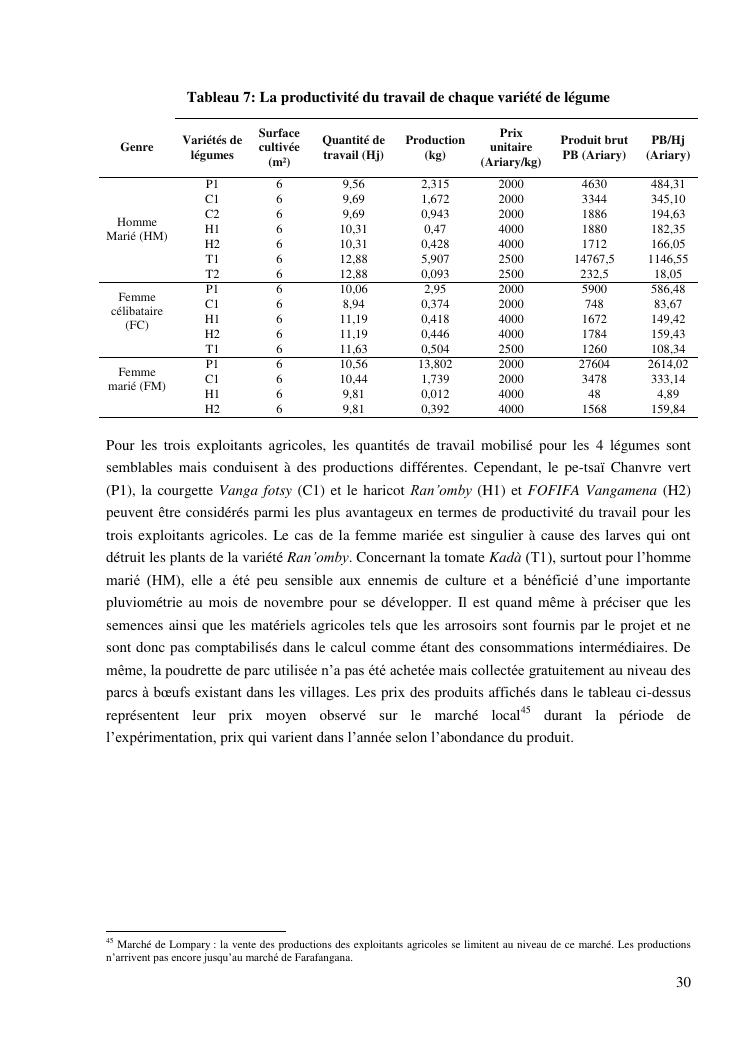 Tableau 7: La productivité du travail de chaque variété de légume

| Genre | Variétés de légumes | Surface cultivée (m²) | Quantité de travail (Hj) | Production (kg) | Prix unitaire (Ariary/kg) | Produit brut PB (Ariary) | PB/Hj (Ariary) |
|---|---|---|---|---|---|---|---|
| Homme Marié (HM) | P1 | 6 | 9,56 | 2,315 | 2000 | 4630 | 484,31 |
| | C1 | 6 | 9,69 | 1,672 | 2000 | 3344 | 345,10 |
| | C2 | 6 | 9,69 | 0,943 | 2000 | 1886 | 194,63 |
| | H1 | 6 | 10,31 | 0,47 | 4000 | 1880 | 182,35 |
| | H2 | 6 | 10,31 | 0,428 | 4000 | 1712 | 166,05 |
| | T1 | 6 | 12,88 | 5,907 | 2500 | 14767,5 | 1146,55 |
| | T2 | 6 | 12,88 | 0,093 | 2500 | 232,5 | 18,05 |
| Femme célibataire (FC) | P1 | 6 | 10,06 | 2,95 | 2000 | 5900 | 586,48 |
| | C1 | 6 | 8,94 | 0,374 | 2000 | 748 | 83,67 |
| | H1 | 6 | 11,19 | 0,418 | 4000 | 1672 | 149,42 |
| | H2 | 6 | 11,19 | 0,446 | 4000 | 1784 | 159,43 |
| | T1 | 6 | 11,63 | 0,504 | 2500 | 1260 | 108,34 |
| Femme marié (FM) | P1 | 6 | 10,56 | 13,802 | 2000 | 27604 | 2614,02 |
| | C1 | 6 | 10,44 | 1,739 | 2000 | 3478 | 333,14 |
| | H1 | 6 | 9,81 | 0,012 | 4000 | 48 | 4,89 |
| | H2 | 6 | 9,81 | 0,392 | 4000 | 1568 | 159,84 |

Pour les trois exploitants agricoles, les quantités de travail mobilisé pour les 4 légumes sont semblables mais conduisent à des productions différentes. Cependant, le pe-tsaï Chanvre vert (P1), la courgette Vanga fotsy (C1) et le haricot Ran'omby (H1) et FOFIFA Vangamena (H2) peuvent être considérés parmi les plus avantageux en termes de productivité du travail pour les trois exploitants agricoles. Le cas de la femme mariée est singulier à cause des larves qui ont détruit les plants de la variété Ran'omby. Concernant la tomate Kadà (T1), surtout pour l'homme marié (HM), elle a été peu sensible aux ennemis de culture et a bénéficié d'une importante pluviométrie au mois de novembre pour se développer. Il est quand même à préciser que les semences ainsi que les matériels agricoles tels que les arrosoirs sont fournis par le projet et ne sont donc pas comptabilisés dans le calcul comme étant des consommations intermédiaires. De même, la poudrette de parc utilisée n'a pas été achetée mais collectée gratuitement au niveau des parcs à bœufs existant dans les villages. Les prix des produits affichés dans le tableau ci-dessus représentent leur prix moyen observé sur le marché local$^{45}$ durant la période de l'expérimentation, prix qui varient dans l'année selon l'abondance du produit.

$^{45}$ Marché de Lompary : la vente des productions des exploitants agricoles se limitent au niveau de ce marché. Les productions n'arrivent pas encore jusqu'au marché de Farafangana.

30